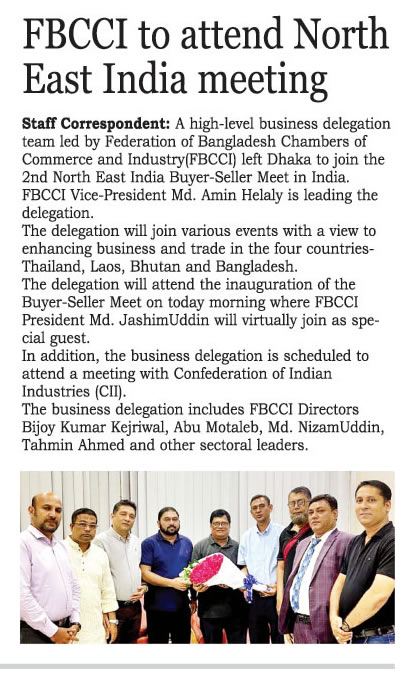 FBCCI to attend North East India meeting

Staff Correspondent: A high-level business delegation team led by Federation of Bangladesh Chambers of Commerce and Industry(FBCCI) left Dhaka to join the 2nd North East India Buyer-Seller Meet in India. FBCCI Vice-President Md. Amin Helaly is leading the delegation.
The delegation will join various events with a view to enhancing business and trade in the four countries- Thailand, Laos, Bhutan and Bangladesh.
The delegation will attend the inauguration of the Buyer-Seller Meet on today morning where FBCCI President Md. JashimUddin will virtually join as special guest.
In addition, the business delegation is scheduled to attend a meeting with Confederation of Indian Industries (CII).
The business delegation includes FBCCI Directors Bijoy Kumar Kejriwal, Abu Motaleb, Md. NizamUddin, Tahmin Ahmed and other sectoral leaders.